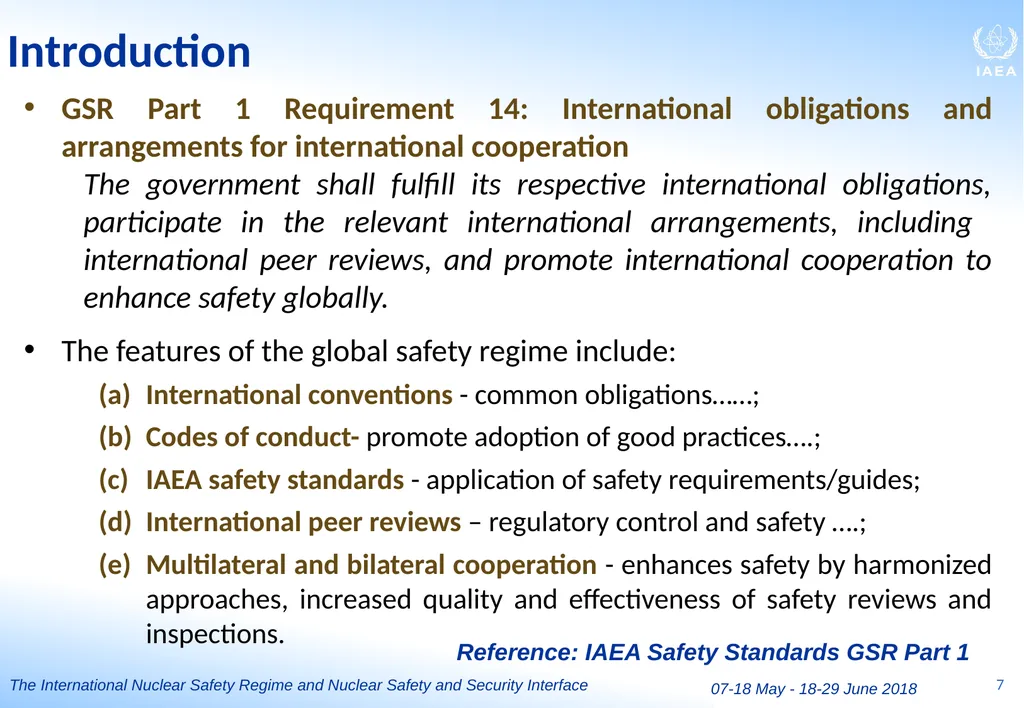 Introduction

IAEA

• GSR Part 1 Requirement 14: International obligations and arrangements for international cooperation

The government shall fulfill its respective international obligations, participate in the relevant international arrangements, including international peer reviews, and promote international cooperation to enhance safety globally.

• The features of the global safety regime include:

(a) International conventions - common obligations……;

(b) Codes of conduct- promote adoption of good practices….;

(c) IAEA safety standards - application of safety requirements/guides;

(d) International peer reviews – regulatory control and safety ….;

(e) Multilateral and bilateral cooperation - enhances safety by harmonized approaches, increased quality and effectiveness of safety reviews and inspections.

Reference: IAEA Safety Standards GSR Part 1

The International Nuclear Safety Regime and Nuclear Safety and Security Interface

07-18 May - 18-29 June 2018

7